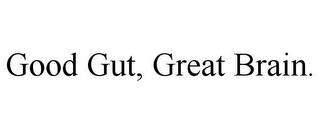 Good Gut, Great Brain.